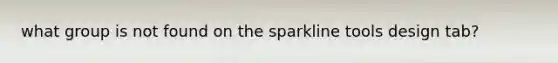 what group is not found on the sparkline tools design tab?